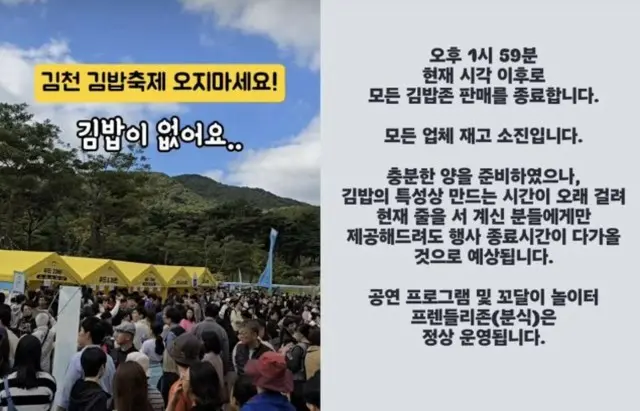 김천 김밥축제 오지마세요!

김밥이 없어요..

오후 1시 59분
현재 시각 이후로
모든 김밥존 판매를 종료합니다.

모든 업체 재고 소진입니다.

충분한 양을 준비하였으나,
김밥의 특성상 만드는 시간이 오래 걸려
현재 줄을 서 계신 분들에게만
제공해드려도 행사 종료시간이 다가올
것으로 예상됩니다.

공연 프로그램 및 꼬달이 놀이터
프렌들리존(분식)은
정상 운영됩니다.